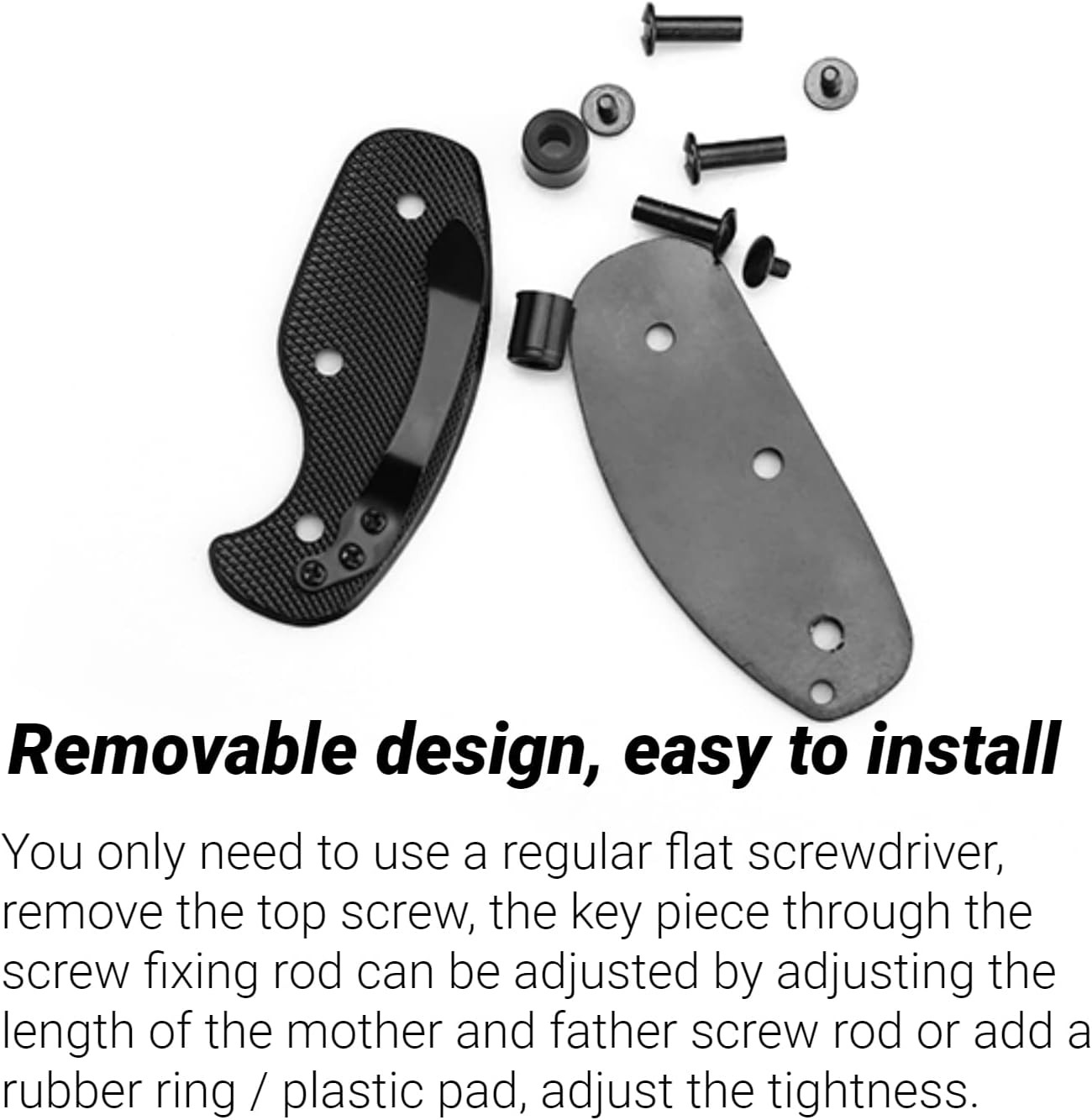 Removable design, easy to install

You only need to use a regular flat screwdriver, remove the top screw, the key piece through the screw fixing rod can be adjusted by adjusting the length of the mother and father screw rod or add a rubber ring / plastic pad, adjust the tightness.